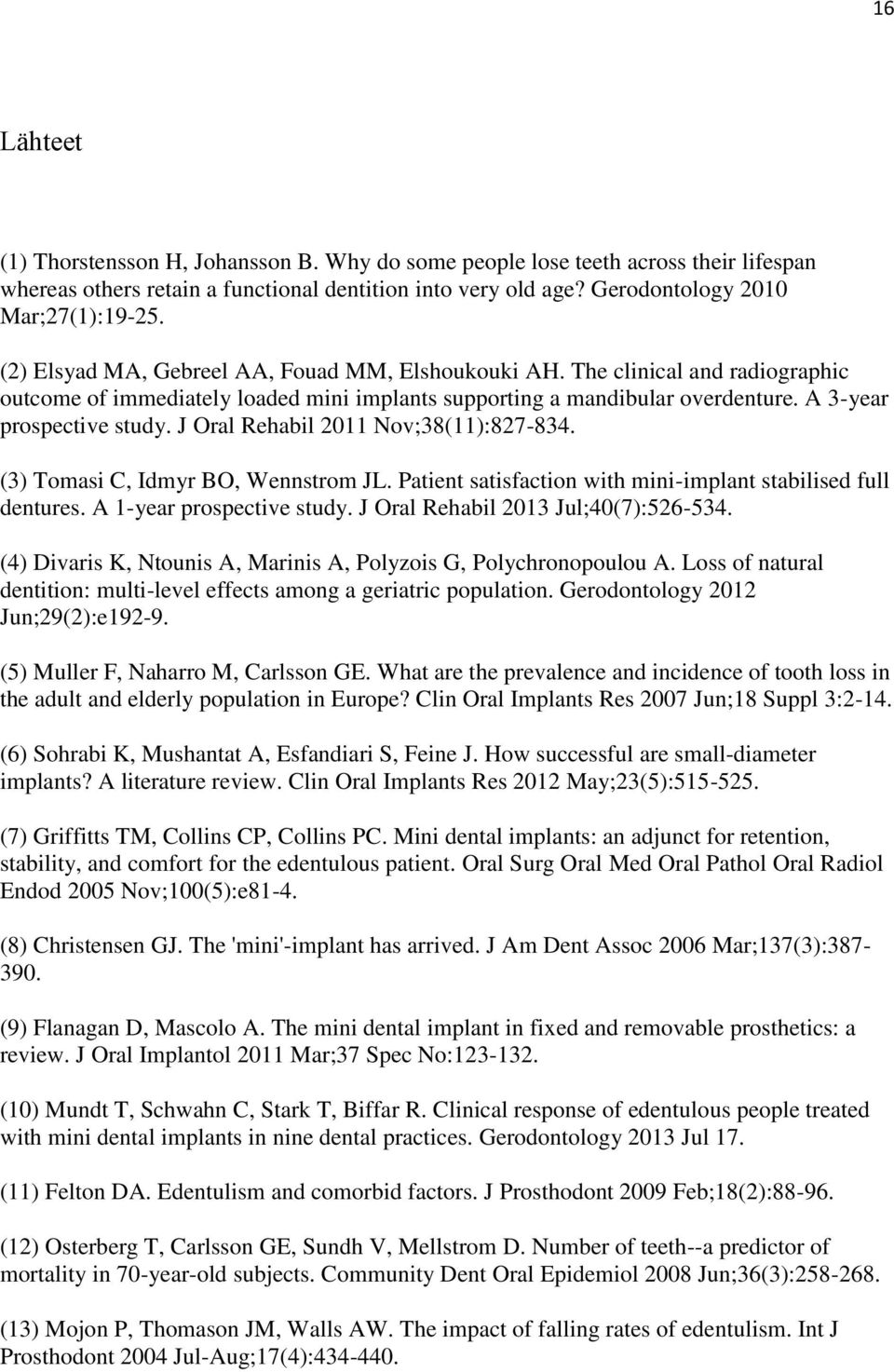 16

Lähteet

(1) Thorstensson H, Johansson B. Why do some people lose teeth across their lifespan whereas others retain a functional dentition into very old age? Gerodontology 2010 Mar;27(1):19-25.

(2) Elsyad MA, Gebreel AA, Fouad MM, Elshoukouki AH. The clinical and radiographic outcome of immediately loaded mini implants supporting a mandibular overdenture. A 3-year prospective study. J Oral Rehabil 2011 Nov;38(11):827-834.

(3) Tomasi C, Idmyr BO, Wennstrom JL. Patient satisfaction with mini-implant stabilised full dentures. A 1-year prospective study. J Oral Rehabil 2013 Jul;40(7):526-534.

(4) Divaris K, Ntounis A, Marinis A, Polyzois G, Polychronopoulou A. Loss of natural dentition: multi-level effects among a geriatric population. Gerodontology 2012 Jun;29(2):e192-9.

(5) Muller F, Naharro M, Carlsson GE. What are the prevalence and incidence of tooth loss in the adult and elderly population in Europe? Clin Oral Implants Res 2007 Jun;18 Suppl 3:2-14.

(6) Sohrabi K, Mushantat A, Esfandiari S, Feine J. How successful are small-diameter implants? A literature review. Clin Oral Implants Res 2012 May;23(5):515-525.

(7) Griffitts TM, Collins CP, Collins PC. Mini dental implants: an adjunct for retention, stability, and comfort for the edentulous patient. Oral Surg Oral Med Oral Pathol Oral Radiol Endod 2005 Nov;100(5):e81-4.

(8) Christensen GJ. The 'mini'-implant has arrived. J Am Dent Assoc 2006 Mar;137(3):387-390.

(9) Flanagan D, Mascolo A. The mini dental implant in fixed and removable prosthetics: a review. J Oral Implantol 2011 Mar;37 Spec No:123-132.

(10) Mundt T, Schwahn C, Stark T, Biffar R. Clinical response of edentulous people treated with mini dental implants in nine dental practices. Gerodontology 2013 Jul 17.

(11) Felton DA. Edentulism and comorbid factors. J Prosthodont 2009 Feb;18(2):88-96.

(12) Osterberg T, Carlsson GE, Sundh V, Mellstrom D. Number of teeth--a predictor of mortality in 70-year-old subjects. Community Dent Oral Epidemiol 2008 Jun;36(3):258-268.

(13) Mojon P, Thomason JM, Walls AW. The impact of falling rates of edentulism. Int J Prosthodont 2004 Jul-Aug;17(4):434-440.